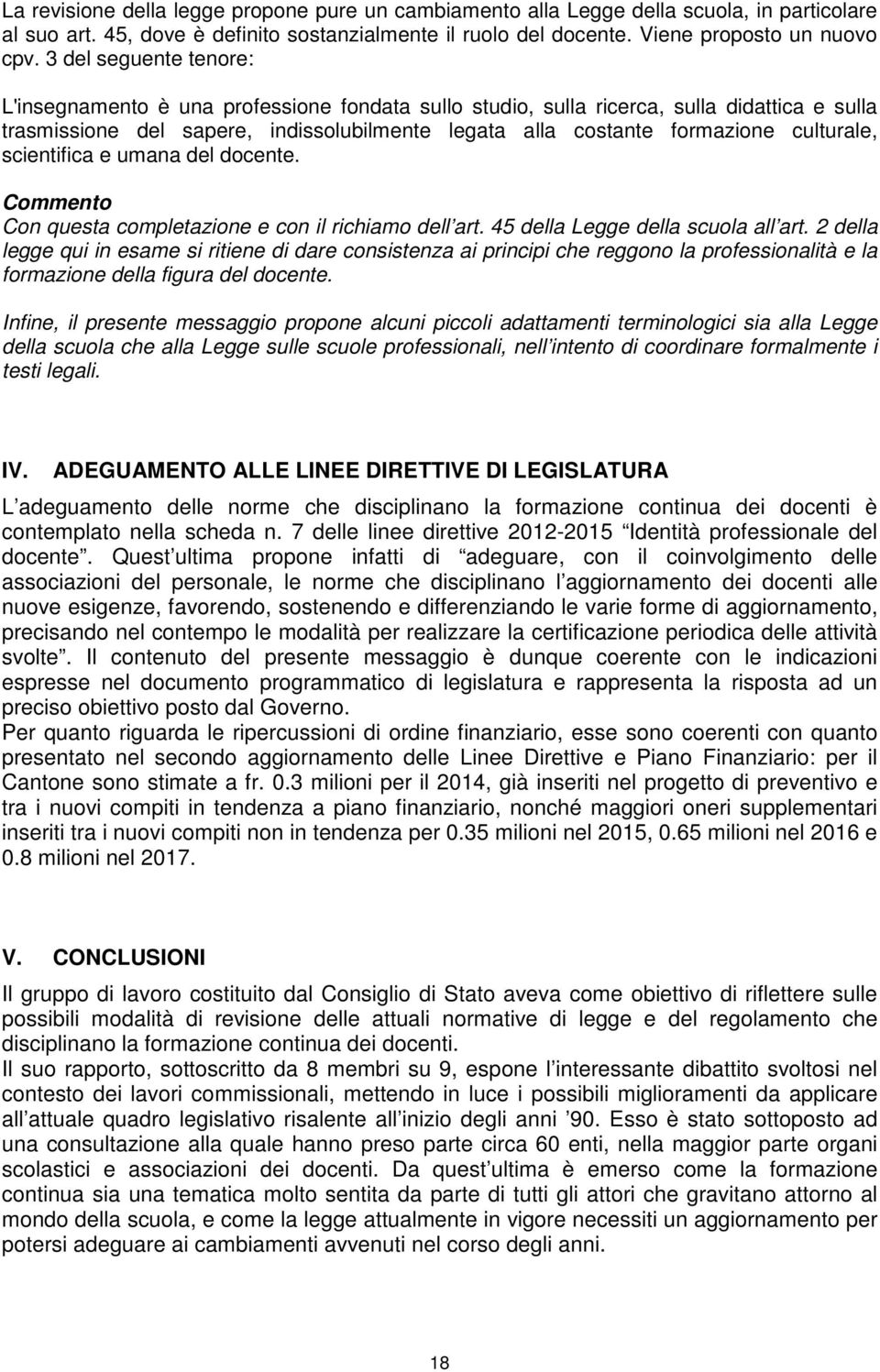 La revisione della legge propone pure un cambiamento alla Legge della scuola, in particolare al suo art. 45, dove è definito sostanzialmente il ruolo del docente. Viene proposto un nuovo cpv. 3 del seguente tenore:

L'insegnamento è una professione fondata sullo studio, sulla ricerca, sulla didattica e sulla trasmissione del sapere, indissolubilmente legata alla costante formazione culturale, scientifica e umana del docente.

Commento
Con questa completazione e con il richiamo dell art. 45 della Legge della scuola all art. 2 della legge qui in esame si ritiene di dare consistenza ai principi che reggono la professionalità e la formazione della figura del docente.

Infine, il presente messaggio propone alcuni piccoli adattamenti terminologici sia alla Legge della scuola che alla Legge sulle scuole professionali, nell intento di coordinare formalmente i testi legali.

IV. ADEGUAMENTO ALLE LINEE DIRETTIVE DI LEGISLATURA

L adeguamento delle norme che disciplinano la formazione continua dei docenti è contemplato nella scheda n. 7 delle linee direttive 2012-2015 Identità professionale del docente . Quest ultima propone infatti di adeguare, con il coinvolgimento delle associazioni del personale, le norme che disciplinano l aggiornamento dei docenti alle nuove esigenze, favorendo, sostenendo e differenziando le varie forme di aggiornamento, precisando nel contempo le modalità per realizzare la certificazione periodica delle attività svolte . Il contenuto del presente messaggio è dunque coerente con le indicazioni espresse nel documento programmatico di legislatura e rappresenta la risposta ad un preciso obiettivo posto dal Governo.
Per quanto riguarda le ripercussioni di ordine finanziario, esse sono coerenti con quanto presentato nel secondo aggiornamento delle Linee Direttive e Piano Finanziario: per il Cantone sono stimate a fr. 0.3 milioni per il 2014, già inseriti nel progetto di preventivo e tra i nuovi compiti in tendenza a piano finanziario, nonché maggiori oneri supplementari inseriti tra i nuovi compiti non in tendenza per 0.35 milioni nel 2015, 0.65 milioni nel 2016 e 0.8 milioni nel 2017.

V. CONCLUSIONI

Il gruppo di lavoro costituito dal Consiglio di Stato aveva come obiettivo di riflettere sulle possibili modalità di revisione delle attuali normative di legge e del regolamento che disciplinano la formazione continua dei docenti.
Il suo rapporto, sottoscritto da 8 membri su 9, espone l interessante dibattito svoltosi nel contesto dei lavori commissionali, mettendo in luce i possibili miglioramenti da applicare all attuale quadro legislativo risalente all inizio degli anni 90. Esso è stato sottoposto ad una consultazione alla quale hanno preso parte circa 60 enti, nella maggior parte organi scolastici e associazioni dei docenti. Da quest ultima è emerso come la formazione continua sia una tematica molto sentita da parte di tutti gli attori che gravitano attorno al mondo della scuola, e come la legge attualmente in vigore necessiti un aggiornamento per potersi adeguare ai cambiamenti avvenuti nel corso degli anni.

18